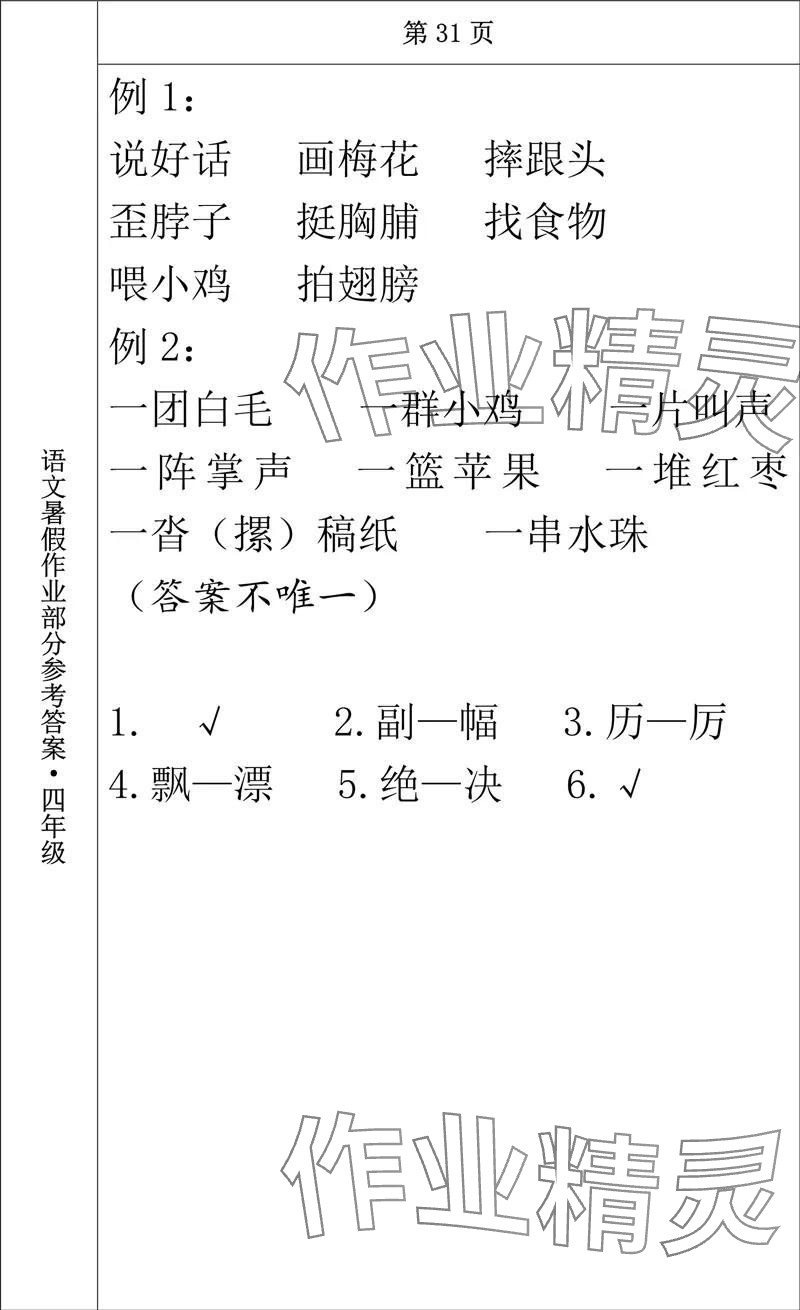 语文暑假作业部分参考答案·四年级

第 31 页

例 1：

说好话　画梅花　摔跟头

歪脖子　挺胸脯　找食物

喂小鸡　拍翅膀

例 2：

一团白毛　一群小鸡　一片叫声

一阵掌声　一篮苹果　一堆红枣

一沓（摞）稿纸　一串水珠

（答案不唯一）

1. √　2. 副—幅　3. 历—厉

4. 飘—漂　5. 绝—决　6. √

作业精灵

作业精灵